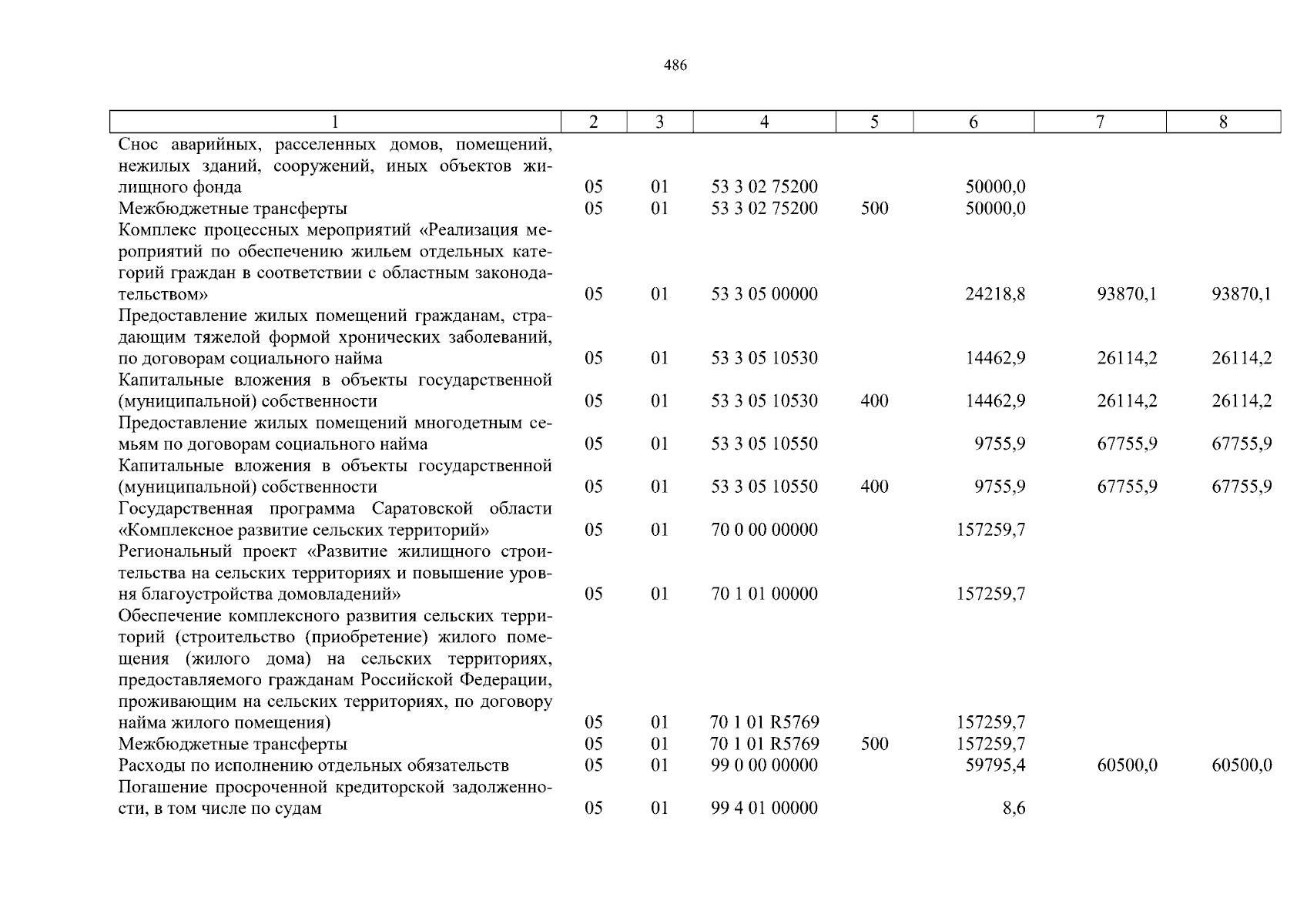 486

| 1 | 2 | 3 | 4 | 5 | 6 | 7 | 8 |
|---|---|---|---|---|---|---|---|
| Снос аварийных, расселенных домов, помещений, нежилых зданий, сооружений, иных объектов жилищного фонда | 05 | 01 | 53 3 02 75200 | | 50000,0 | | |
| Межбюджетные трансферты | 05 | 01 | 53 3 02 75200 | 500 | 50000,0 | | |
| Комплекс процессных мероприятий «Реализация мероприятий по обеспечению жильем отдельных категорий граждан в соответствии с областным законодательством» | 05 | 01 | 53 3 05 00000 | | 24218,8 | 93870,1 | 93870,1 |
| Предоставление жилых помещений гражданам, страдающим тяжелой формой хронических заболеваний, по договорам социального найма | 05 | 01 | 53 3 05 10530 | | 14462,9 | 26114,2 | 26114,2 |
| Капитальные вложения в объекты государственной (муниципальной) собственности | 05 | 01 | 53 3 05 10530 | 400 | 14462,9 | 26114,2 | 26114,2 |
| Предоставление жилых помещений многодетным семьям по договорам социального найма | 05 | 01 | 53 3 05 10550 | | 9755,9 | 67755,9 | 67755,9 |
| Капитальные вложения в объекты государственной (муниципальной) собственности | 05 | 01 | 53 3 05 10550 | 400 | 9755,9 | 67755,9 | 67755,9 |
| Государственная программа Саратовской области «Комплексное развитие сельских территорий» | 05 | 01 | 70 0 00 00000 | | 157259,7 | | |
| Региональный проект «Развитие жилищного строительства на сельских территориях и повышение уровня благоустройства домовладений» | 05 | 01 | 70 1 01 00000 | | 157259,7 | | |
| Обеспечение комплексного развития сельских территорий (строительство (приобретение) жилого помещения (жилого дома) на сельских территориях, предоставляемого гражданам Российской Федерации, проживающим на сельских территориях, по договору найма жилого помещения) | 05 | 01 | 70 1 01 R5769 | | 157259,7 | | |
| Межбюджетные трансферты | 05 | 01 | 70 1 01 R5769 | 500 | 157259,7 | | |
| Расходы по исполнению отдельных обязательств | 05 | 01 | 99 0 00 00000 | | 59795,4 | 60500,0 | 60500,0 |
| Погашение просроченной кредиторской задолженности, в том числе по судам | 05 | 01 | 99 4 01 00000 | | 8,6 | | |